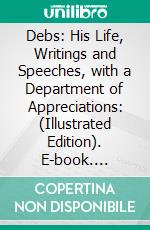 unilibro

Debs: His Life, Writings and Speeches, with a Department of Appreciations: (Illustrated Edition). E-book....

COPERTINA NON DISPONIBILE